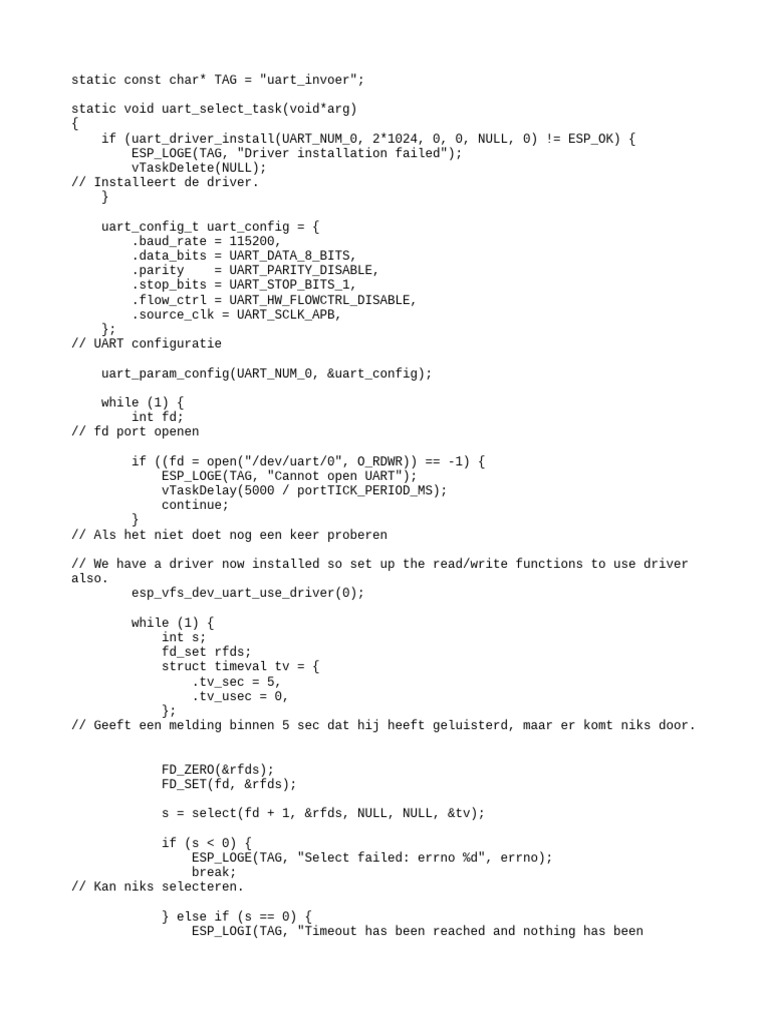 static const char* TAG = "uart_invoer";

static void uart_select_task(void*arg)
{
    if (uart_driver_install(UART_NUM_0, 2*1024, 0, 0, NULL, 0) != ESP_OK) {
        ESP_LOGE(TAG, "Driver installation failed");
        vTaskDelete(NULL);
// Installeert de driver.
    }

    uart_config_t uart_config = {
        .baud_rate = 115200,
        .data_bits = UART_DATA_8_BITS,
        .parity    = UART_PARITY_DISABLE,
        .stop_bits = UART_STOP_BITS_1,
        .flow_ctrl = UART_HW_FLOWCTRL_DISABLE,
        .source_clk = UART_SCLK_APB,
    };
// UART configuratie

    uart_param_config(UART_NUM_0, &uart_config);

    while (1) {
        int fd;
// fd port openen

        if ((fd = open("/dev/uart/0", O_RDWR)) == -1) {
            ESP_LOGE(TAG, "Cannot open UART");
            vTaskDelay(5000 / portTICK_PERIOD_MS);
            continue;
        }
// Als het niet doet nog een keer proberen

// We have a driver now installed so set up the read/write functions to use driver also.
        esp_vfs_dev_uart_use_driver(0);

        while (1) {
            int s;
            fd_set rfds;
            struct timeval tv = {
                .tv_sec = 5,
                .tv_usec = 0,
            };
// Geeft een melding binnen 5 sec dat hij heeft geluisterd, maar er komt niks door.

            FD_ZERO(&rfds);
            FD_SET(fd, &rfds);

            s = select(fd + 1, &rfds, NULL, NULL, &tv);

            if (s < 0) {
                ESP_LOGE(TAG, "Select failed: errno %d", errno);
                break;
// Kan niks selecteren.

            } else if (s == 0) {
                ESP_LOGI(TAG, "Timeout has been reached and nothing has been